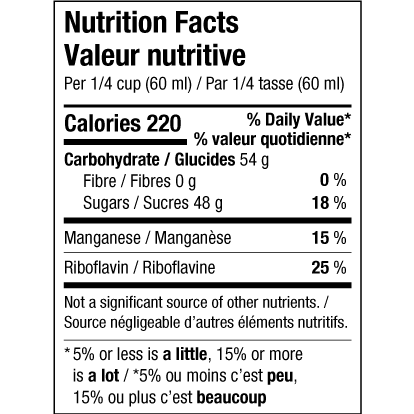 Nutrition Facts
Valeur nutritive
Per 1/4 cup (60 ml) / Par 1/4 tasse (60 ml)

Calories 220

% Daily Value*
% valeur quotidienne*

Carbohydrate / Glucides 54 g
Fibre / Fibres 0 g 0 %
Sugars / Sucres 48 g 18 %

Manganese / Manganèse 15 %

Riboflavin / Riboflavine 25 %

Not a significant source of other nutrients. / Source négligeable d'autres éléments nutritifs.

* 5% or less is a little, 15% or more is a lot / *5% ou moins c'est peu, 15% ou plus c'est beaucoup